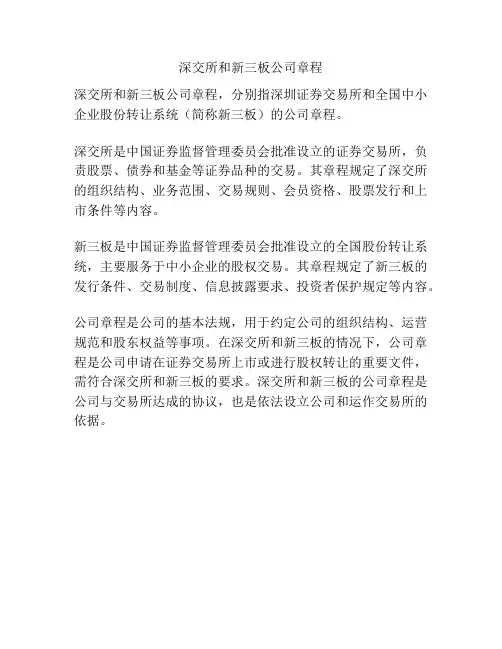 深交所和新三板公司章程

深交所和新三板公司章程，分别指深圳证券交易所和全国中小企业股份转让系统（简称新三板）的公司章程。

深交所是中国证券监督管理委员会批准设立的证券交易所，负责股票、债券和基金等证券品种的交易。其章程规定了深交所的组织结构、业务范围、交易规则、会员资格、股票发行和上市条件等内容。

新三板是中国证券监督管理委员会批准设立的全国股份转让系统，主要服务于中小企业的股权交易。其章程规定了新三板的发行条件、交易制度、信息披露要求、投资者保护规定等内容。

公司章程是公司的基本法规，用于约定公司的组织结构、运营规范和股东权益等事项。在深交所和新三板的情况下，公司章程是公司申请在证券交易所上市或进行股权转让的重要文件，需符合深交所和新三板的要求。深交所和新三板的公司章程是公司与交易所达成的协议，也是依法设立公司和运作交易所的依据。